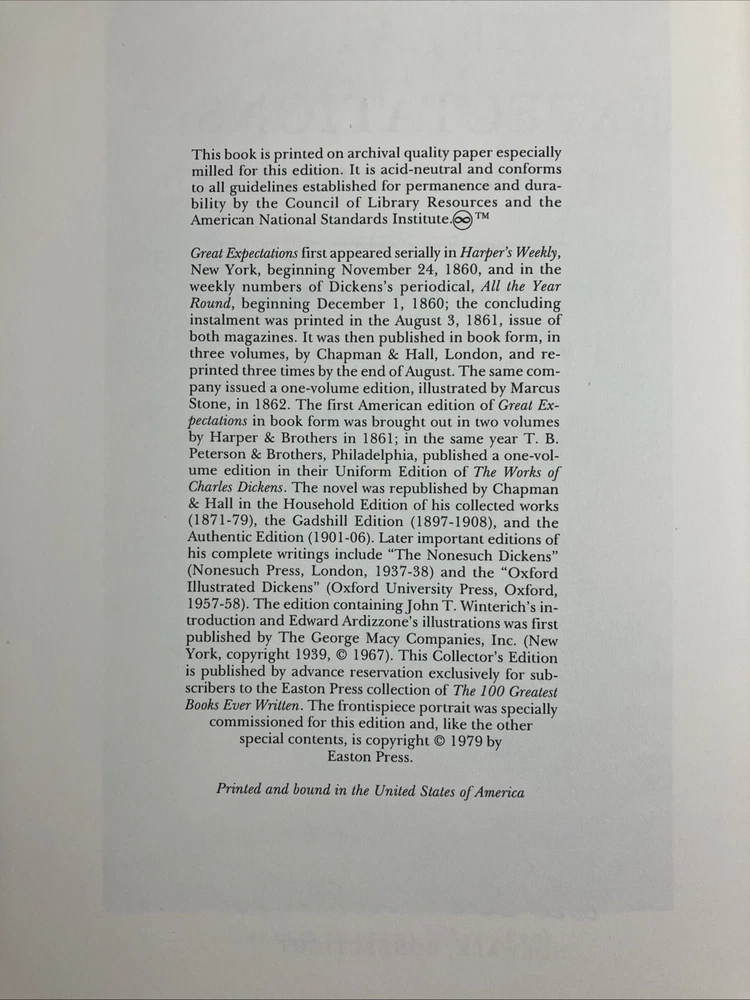 This book is printed on archival quality paper especially milled for this edition. It is acid-neutral and conforms to all guidelines established for permanence and durability by the Council of Library Resources and the American National Standards Institute.∞™

Great Expectations first appeared serially in Harper's Weekly, New York, beginning November 24, 1860, and in the weekly numbers of Dickens's periodical, All the Year Round, beginning December 1, 1860; the concluding instalment was printed in the August 3, 1861, issue of both magazines. It was then published in book form, in three volumes, by Chapman & Hall, London, and reprinted three times by the end of August. The same company issued a one-volume edition, illustrated by Marcus Stone, in 1862. The first American edition of Great Expectations in book form was brought out in two volumes by Harper & Brothers in 1861; in the same year T. B. Peterson & Brothers, Philadelphia, published a one-volume edition in their Uniform Edition of The Works of Charles Dickens. The novel was republished by Chapman & Hall in the Household Edition of his collected works (1871-79), the Gadshill Edition (1897-1908), and the Authentic Edition (1901-06). Later important editions of his complete writings include "The Nonesuch Dickens" (Nonesuch Press, London, 1937-38) and the "Oxford Illustrated Dickens" (Oxford University Press, Oxford, 1957-58). The edition containing John T. Winterich's introduction and Edward Ardizzone's illustrations was first published by The George Macy Companies, Inc. (New York, copyright 1939, © 1967). This Collector's Edition is published by advance reservation exclusively for subscribers to the Easton Press collection of The 100 Greatest Books Ever Written. The frontispiece portrait was specially commissioned for this edition and, like the other special contents, is copyright © 1979 by Easton Press.

Printed and bound in the United States of America